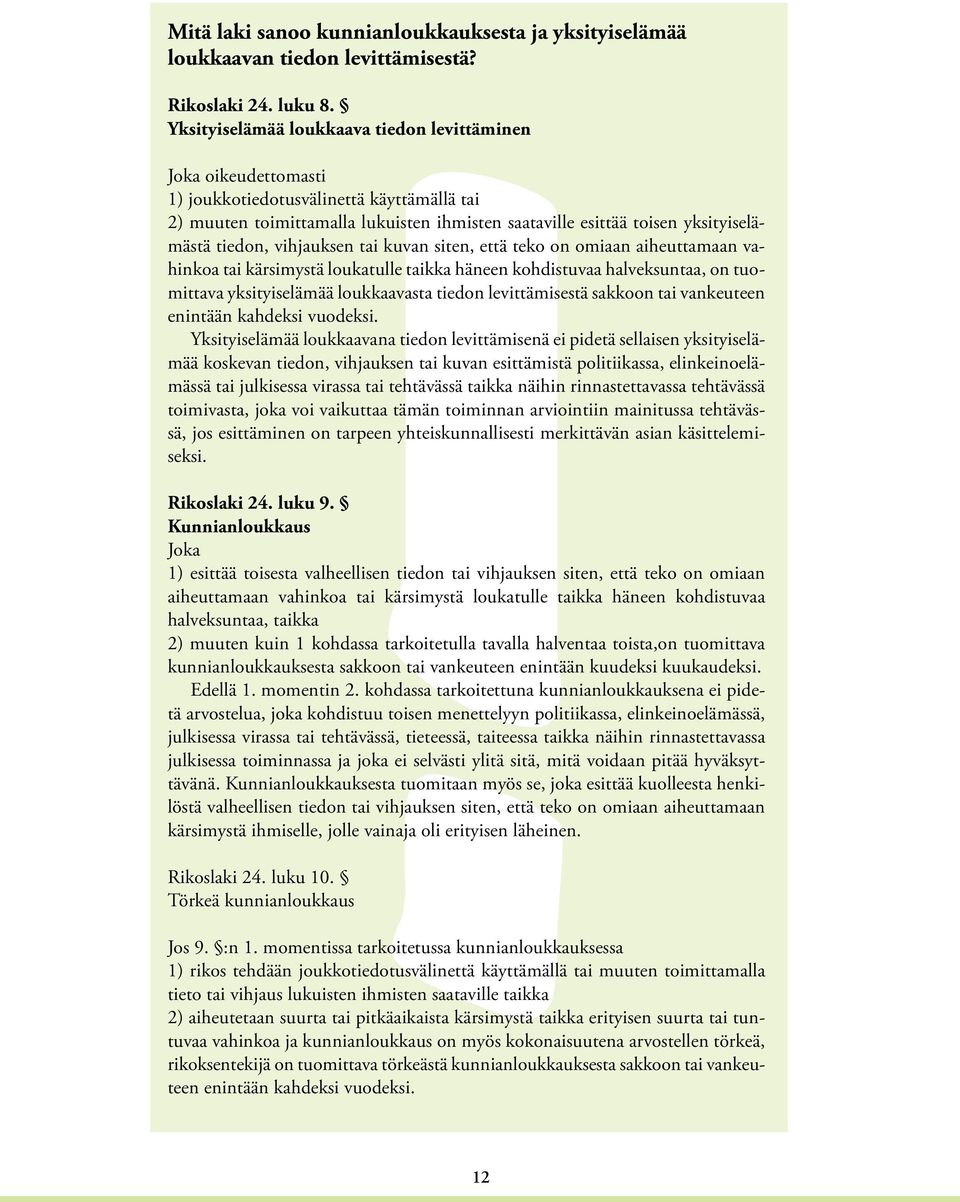 Mitä laki sanoo kunnianloukkauksesta ja yksityiselämää loukkaavan tiedon levittämisestä?

Rikoslaki 24. luku 8. §
Yksityiselämää loukkaava tiedon levittäminen

Joka oikeudettomasti
1) joukkotiedotusvälinettä käyttämällä tai
2) muuten toimittamalla lukuisten ihmisten saataville esittää toisen yksityiselämästä tiedon, vihjauksen tai kuvan siten, että teko on omiaan aiheuttamaan vahinkoa tai kärsimystä loukatulle taikka häneen kohdistuvaa halveksuntaa, on tuomittava yksityiselämää loukkaavasta tiedon levittämisestä sakkoon tai vankeuteen enintään kahdeksi vuodeksi.

Yksityiselämää loukkaavana tiedon levittämisenä ei pidetä sellaisen yksityiselämää koskevan tiedon, vihjauksen tai kuvan esittämistä politiikassa, elinkeinoelämässä tai julkisessa virassa tai tehtävässä taikka näihin rinnastettavassa tehtävässä toimivasta, joka voi vaikuttaa tämän toiminnan arviointiin mainitussa tehtävässä, jos esittäminen on tarpeen yhteiskunnallisesti merkittävän asian käsittelemiseksi.

Rikoslaki 24. luku 9. §
Kunnianloukkaus
Joka
1) esittää toisesta valheellisen tiedon tai vihjauksen siten, että teko on omiaan aiheuttamaan vahinkoa tai kärsimystä loukatulle taikka häneen kohdistuvaa halveksuntaa, taikka
2) muuten kuin 1 kohdassa tarkoitetulla tavalla halventaa toista,on tuomittava kunnianloukkauksesta sakkoon tai vankeuteen enintään kuudeksi kuukaudeksi.

Edellä 1. momentin 2. kohdassa tarkoitettuna kunnianloukkauksena ei pidetä arvostelua, joka kohdistuu toisen menettelyyn politiikassa, elinkeinoelämässä, julkisessa virassa tai tehtävässä, tieteessä, taiteessa taikka näihin rinnastettavassa julkisessa toiminnassa ja joka ei selvästi ylitä sitä, mitä voidaan pitää hyväksyttävänä. Kunnianloukkauksesta tuomitaan myös se, joka esittää kuolleesta henkilöstä valheellisen tiedon tai vihjauksen siten, että teko on omiaan aiheuttamaan kärsimystä ihmiselle, jolle vainaja oli erityisen läheinen.

Rikoslaki 24. luku 10. §
Törkeä kunnianloukkaus

Jos 9. §:n 1. momentissa tarkoitetussa kunnianloukkauksessa
1) rikos tehdään joukkotiedotusvälinettä käyttämällä tai muuten toimittamalla tieto tai vihjaus lukuisten ihmisten saataville taikka
2) aiheutetaan suurta tai pitkäaikaista kärsimystä taikka erityisen suurta tai tuntuvaa vahinkoa ja kunnianloukkaus on myös kokonaisuutena arvostellen törkeä, rikoksentekijä on tuomittava törkeästä kunnianloukkauksesta sakkoon tai vankeuteen enintään kahdeksi vuodeksi.

12